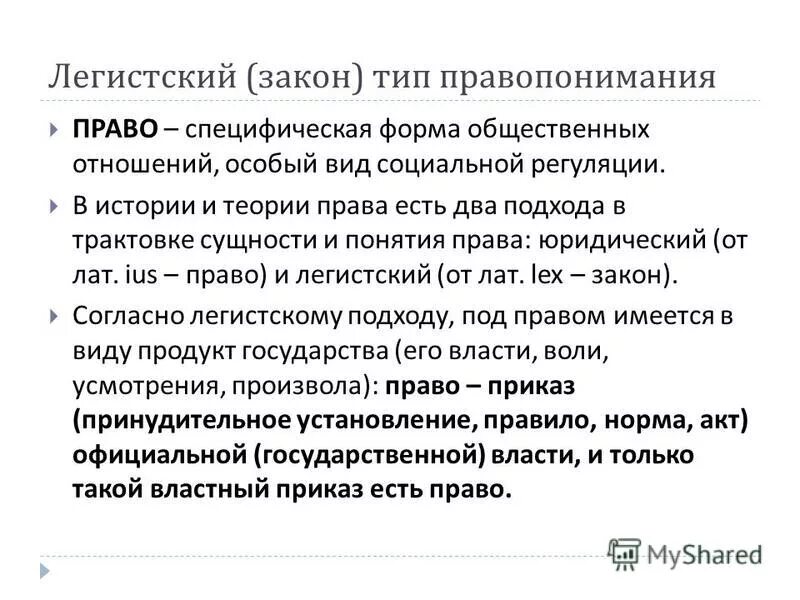 Легистский (закон) тип правопонимания

ПРАВО – специфическая форма общественных отношений, особый вид социальной регуляции.

В истории и теории права есть два подхода в трактовке сущности и понятия права: юридический (от лат. ius – право) и легистский (от лат. lex – закон).

Согласно легистскому подходу, под правом имеется в виду продукт государства (его власти, воли, усмотрения, произвола): право – приказ (принудительное установление, правило, норма, акт) официальной (государственной) власти, и только такой властный приказ есть право.

MyShared